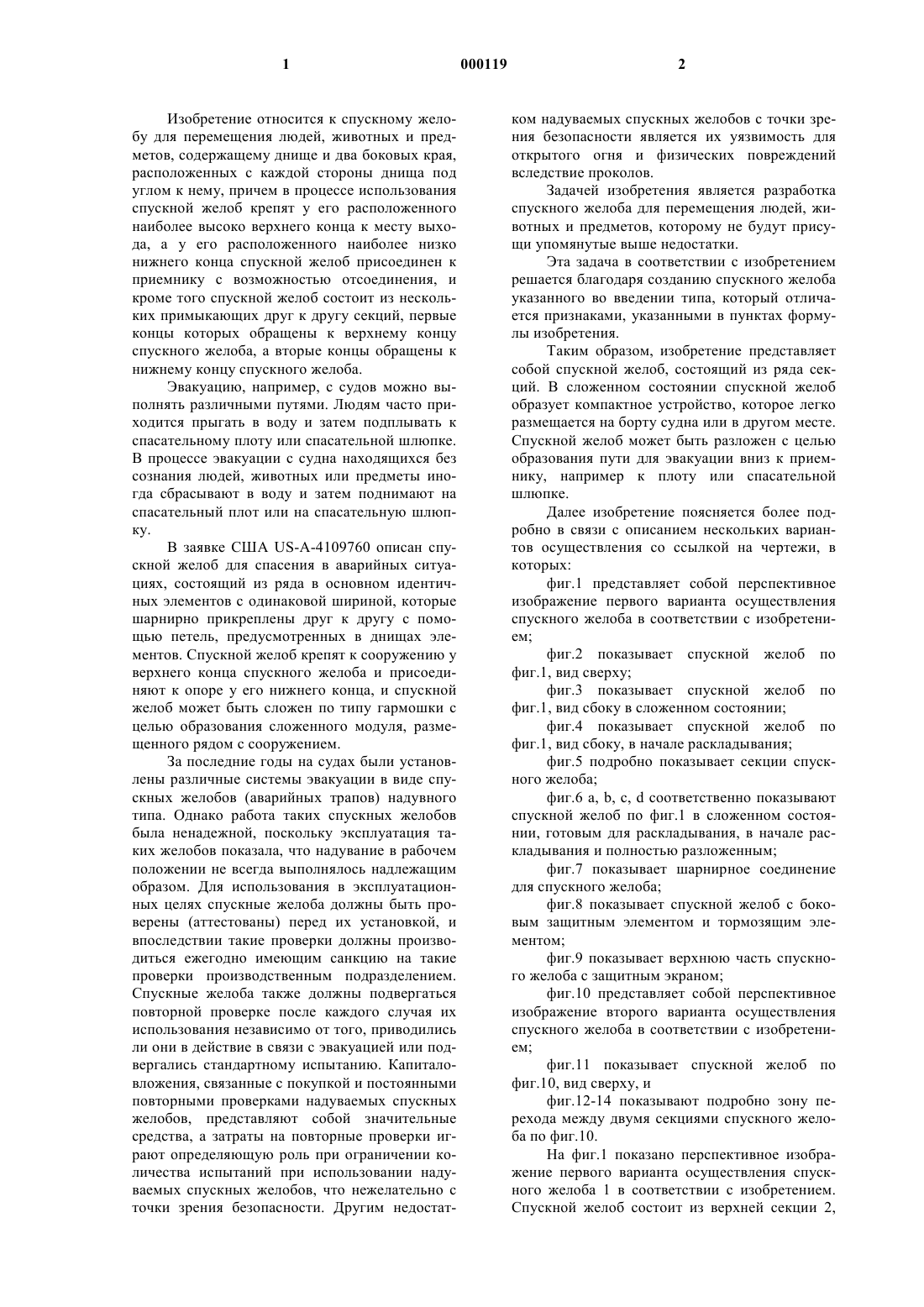 1 000119 2

Изобретение относится к спускному желобу для перемещения людей, животных и предметов, содержащему днище и два боковых края, расположенных с каждой стороны днища под углом к нему, причем в процессе использования спускной желоб крепят у его расположенного наиболее высоко верхнего конца к месту выхода, а у его расположенного наиболее низко нижнего конца спускной желоб присоединен к приемнику с возможностью отсоединения, и кроме того спускной желоб состоит из нескольких примыкающих друг к другу секций, первые концы которых обращены к верхнему концу спускного желоба, а вторые концы обращены к нижнему концу спускного желоба.

Эвакуацию, например, с судов можно выполнять различными путями. Людям часто приходится прыгать в воду и затем подплывать к спасательному плоту или спасательной шлюпке. В процессе эвакуации с судна находящихся без сознания людей, животных или предметы иногда сбрасывают в воду и затем поднимают на спасательный плот или на спасательную шлюпку.

В заявке США US-A-4109760 описан спускной желоб для спасения в аварийных ситуациях, состоящий из ряда в основном идентичных элементов с одинаковой шириной, которые шарнирно прикреплены друг к другу с помощью петель, предусмотренных в днищах элементов. Спускной желоб крепят к сооружению у верхнего конца спускного желоба и присоединяют к опоре у его нижнего конца, и спускной желоб может быть сложен по типу гармошки с целью образования сложенного модуля, размещенного рядом с сооружением.

За последние годы на судах были установлены различные системы эвакуации в виде спускных желобов (аварийных трапов) надувного типа. Однако работа таких спускных желобов была ненадежной, поскольку эксплуатация таких желобов показала, что надувание в рабочем положении не всегда выполнялось надлежащим образом. Для использования в эксплуатационных целях спускные желоба должны быть проверены (аттестованы) перед их установкой, и впоследствии такие проверки должны производиться ежегодно имеющим санкцию на такие проверки производственным подразделением. Спускные желоба также должны подвергаться повторной проверке после каждого случая их использования независимо от того, приводились ли они в действие в связи с эвакуацией или подвергались стандартному испытанию. Капиталовложения, связанные с покупкой и постоянными повторными проверками надуваемых спускных желобов, представляют собой значительные средства, а затраты на повторные проверки играют определяющую роль при ограничении количества испытаний при использовании надуваемых спускных желобов, что нежелательно с точки зрения безопасности. Другим недостатком надуваемых спускных желобов с точки зрения безопасности является их уязвимость для открытого огня и физических повреждений вследствие проколов.

Задачей изобретения является разработка спускного желоба для перемещения людей, животных и предметов, которому не будут присущи упомянутые выше недостатки.

Эта задача в соответствии с изобретением решается благодаря созданию спускного желоба указанного во введении типа, который отличается признаками, указанными в пунктах формулы изобретения.

Таким образом, изобретение представляет собой спускной желоб, состоящий из ряда секций. В сложенном состоянии спускной желоб образует компактное устройство, которое легко размещается на борту судна или в другом месте. Спускной желоб может быть разложен с целью образования пути для эвакуации вниз к приемнику, например к плоту или спасательной шлюпке.

Далее изобретение поясняется более подробно в связи с описанием нескольких вариантов осуществления со ссылкой на чертежи, в которых:

фиг.1 представляет собой перспективное изображение первого варианта осуществления спускного желоба в соответствии с изобретением;

фиг.2 показывает спускной желоб по фиг.1, вид сверху;

фиг.3 показывает спускной желоб по фиг.1, вид сбоку в сложенном состоянии;

фиг.4 показывает спускной желоб по фиг.1, вид сбоку, в начале раскладывания;

фиг.5 подробно показывает секции спускного желоба;

фиг.6 a, b, c, d соответственно показывают спускной желоб по фиг.1 в сложенном состоянии, готовым для раскладывания, в начале раскладывания и полностью разложенным;

фиг.7 показывает шарнирное соединение для спускного желоба;

фиг.8 показывает спускной желоб с боковым защитным элементом и тормозящим элементом;

фиг.9 показывает верхнюю часть спускного желоба с защитным экраном;

фиг.10 представляет собой перспективное изображение второго варианта осуществления спускного желоба в соответствии с изобретением;

фиг.11 показывает спускной желоб по фиг.10, вид сверху, и

фиг.12-14 показывают подробно зону перехода между двумя секциями спускного желоба по фиг.10.

На фиг.1 показано перспективное изображение первого варианта осуществления спускного желоба 1 в соответствии с изобретением. Спускной желоб состоит из верхней секции 2,